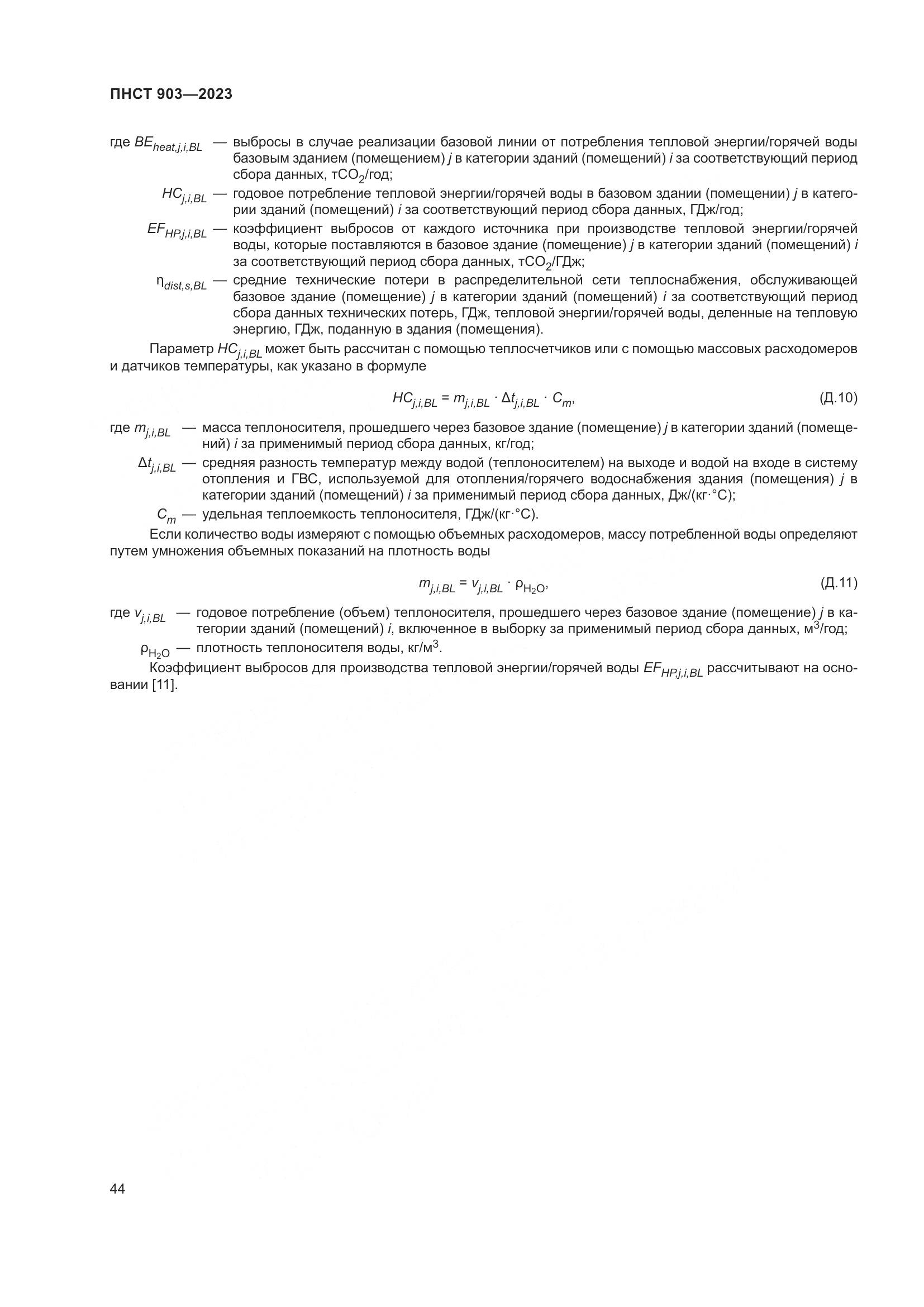 ПНСТ 903—2023

где $BE_{heat,j,i,BL}$ — выбросы в случае реализации базовой линии от потребления тепловой энергии/горячей воды базовым зданием (помещением) $j$ в категории зданий (помещений) $i$ за соответствующий период сбора данных, т$CO_2$/год;

$HC_{j,i,BL}$ — годовое потребление тепловой энергии/горячей воды в базовом здании (помещении) $j$ в категории зданий (помещений) $i$ за соответствующий период сбора данных, ГДж/год;

$EF_{HP,j,i,BL}$ — коэффициент выбросов от каждого источника при производстве тепловой энергии/горячей воды, которые поставляются в базовое здание (помещение) $j$ в категории зданий (помещений) $i$ за соответствующий период сбора данных, т$CO_2$/ГДж;

$\eta_{dist,s,BL}$ — средние технические потери в распределительной сети теплоснабжения, обслуживающей базовое здание (помещение) $j$ в категории зданий (помещений) $i$ за соответствующий период сбора данных технических потерь, ГДж, тепловой энергии/горячей воды, деленные на тепловую энергию, ГДж, поданную в здания (помещения).

Параметр $HC_{j,i,BL}$ может быть рассчитан с помощью теплосчетчиков или с помощью массовых расходомеров и датчиков температуры, как указано в формуле

$HC_{j,i,BL} = m_{j,i,BL} \cdot \Delta t_{j,i,BL} \cdot C_m,$ (Д.10)

где $m_{j,i,BL}$ — масса теплоносителя, прошедшего через базовое здание (помещение) $j$ в категории зданий (помещений) $i$ за применимый период сбора данных, кг/год;

$\Delta t_{j,i,BL}$ — средняя разность температур между водой (теплоносителем) на выходе и водой на входе в систему отопления и ГВС, используемой для отопления/горячего водоснабжения здания (помещения) $j$ в категории зданий (помещений) $i$ за применимый период сбора данных, Дж/(кг·°С);

$C_m$ — удельная теплоемкость теплоносителя, ГДж/(кг·°С).

Если количество воды измеряют с помощью объемных расходомеров, массу потребленной воды определяют путем умножения объемных показаний на плотность воды

$m_{j,i,BL} = v_{j,i,BL} \cdot \rho_{H_2O},$ (Д.11)

где $v_{j,i,BL}$ — годовое потребление (объем) теплоносителя, прошедшего через базовое здание (помещение) $j$ в категории зданий (помещений) $i$, включенное в выборку за применимый период сбора данных, м$^3$/год;

$\rho_{H_2O}$ — плотность теплоносителя воды, кг/м$^3$.

Коэффициент выбросов для производства тепловой энергии/горячей воды $EF_{HP,j,i,BL}$ рассчитывают на основании [11].

44